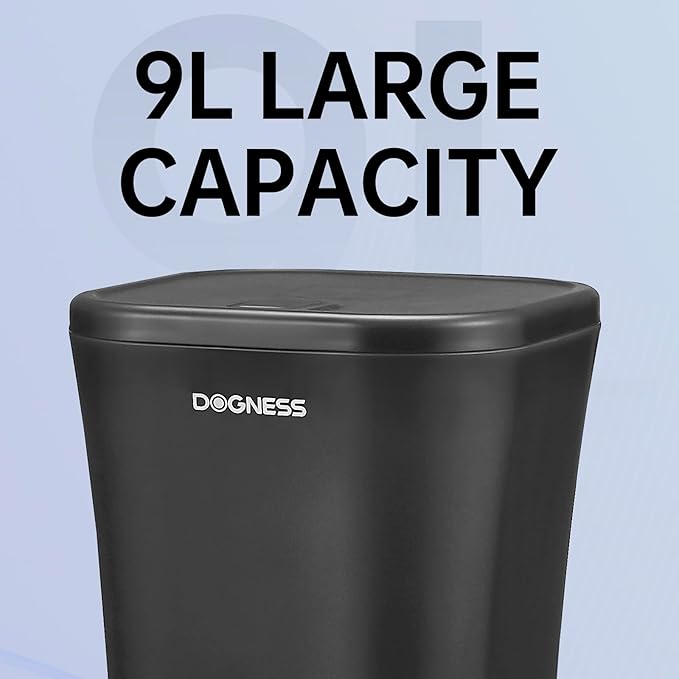 9L LARGE CAPACITY

DOGNESS